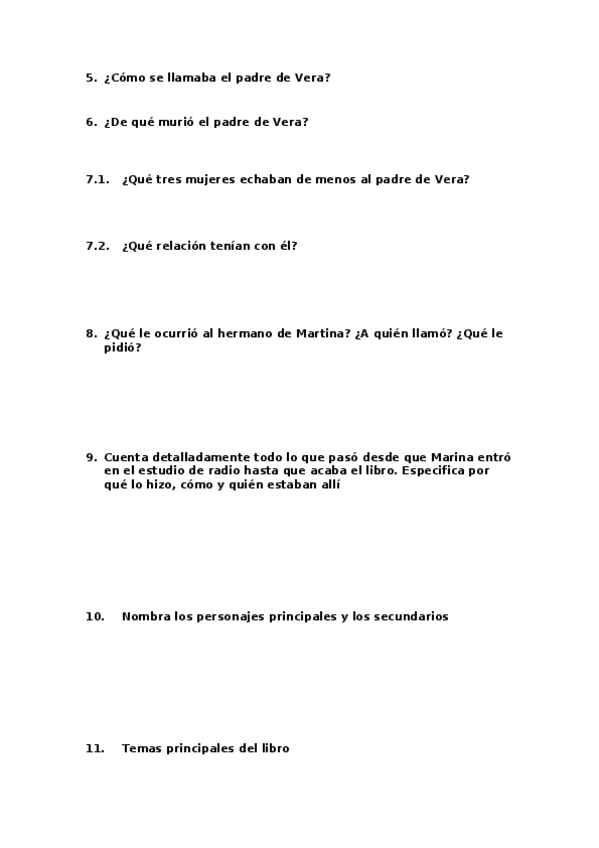 5. ¿Cómo se llamaba el padre de Vera?

6. ¿De qué murió el padre de Vera?

7.1. ¿Qué tres mujeres echaban de menos al padre de Vera?

7.2. ¿Qué relación tenían con él?

8. ¿Qué le ocurrió al hermano de Martina? ¿A quién llamó? ¿Qué le pidió?

9. Cuenta detalladamente todo lo que pasó desde que Marina entró en el estudio de radio hasta que acaba el libro. Especifica por qué lo hizo, cómo y quién estaban allí

10. Nombra los personajes principales y los secundarios

11. Temas principales del libro